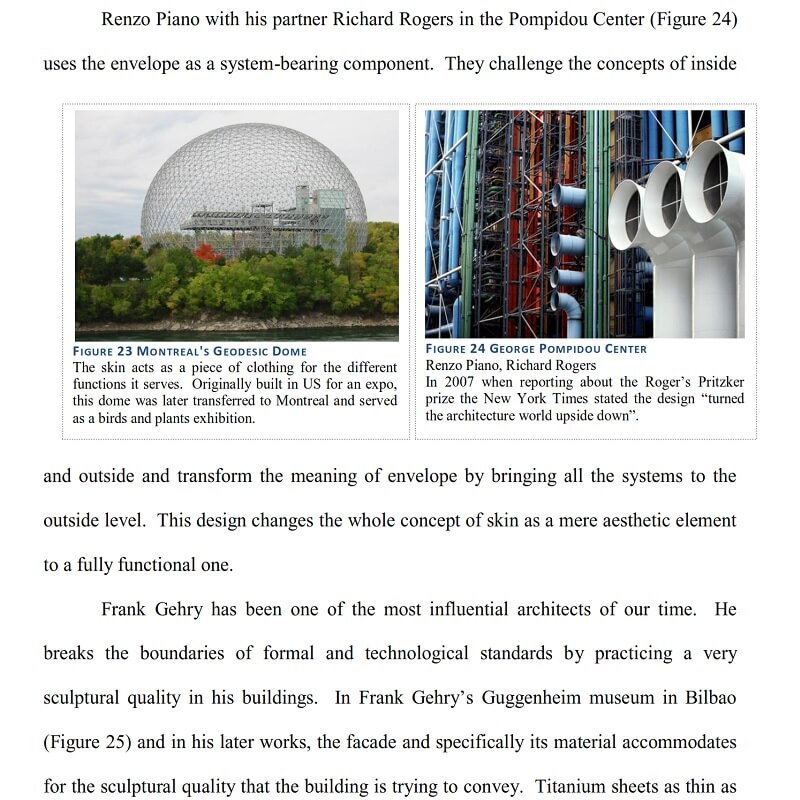 Renzo Piano with his partner Richard Rogers in the Pompidou Center (Figure 24) uses the envelope as a system-bearing component. They challenge the concepts of inside

FIGURE 23 MONTREAL'S GEODESIC DOME
The skin acts as a piece of clothing for the different functions it serves. Originally built in US for an expo, this dome was later transferred to Montreal and served as a birds and plants exhibition.

FIGURE 24 GEORGE POMPIDOU CENTER
Renzo Piano, Richard Rogers
In 2007 when reporting about the Roger's Pritzker prize the New York Times stated the design "turned the architecture world upside down".

and outside and transform the meaning of envelope by bringing all the systems to the outside level. This design changes the whole concept of skin as a mere aesthetic element to a fully functional one.

Frank Gehry has been one of the most influential architects of our time. He breaks the boundaries of formal and technological standards by practicing a very sculptural quality in his buildings. In Frank Gehry's Guggenheim museum in Bilbao (Figure 25) and in his later works, the facade and specifically its material accommodates for the sculptural quality that the building is trying to convey. Titanium sheets as thin as